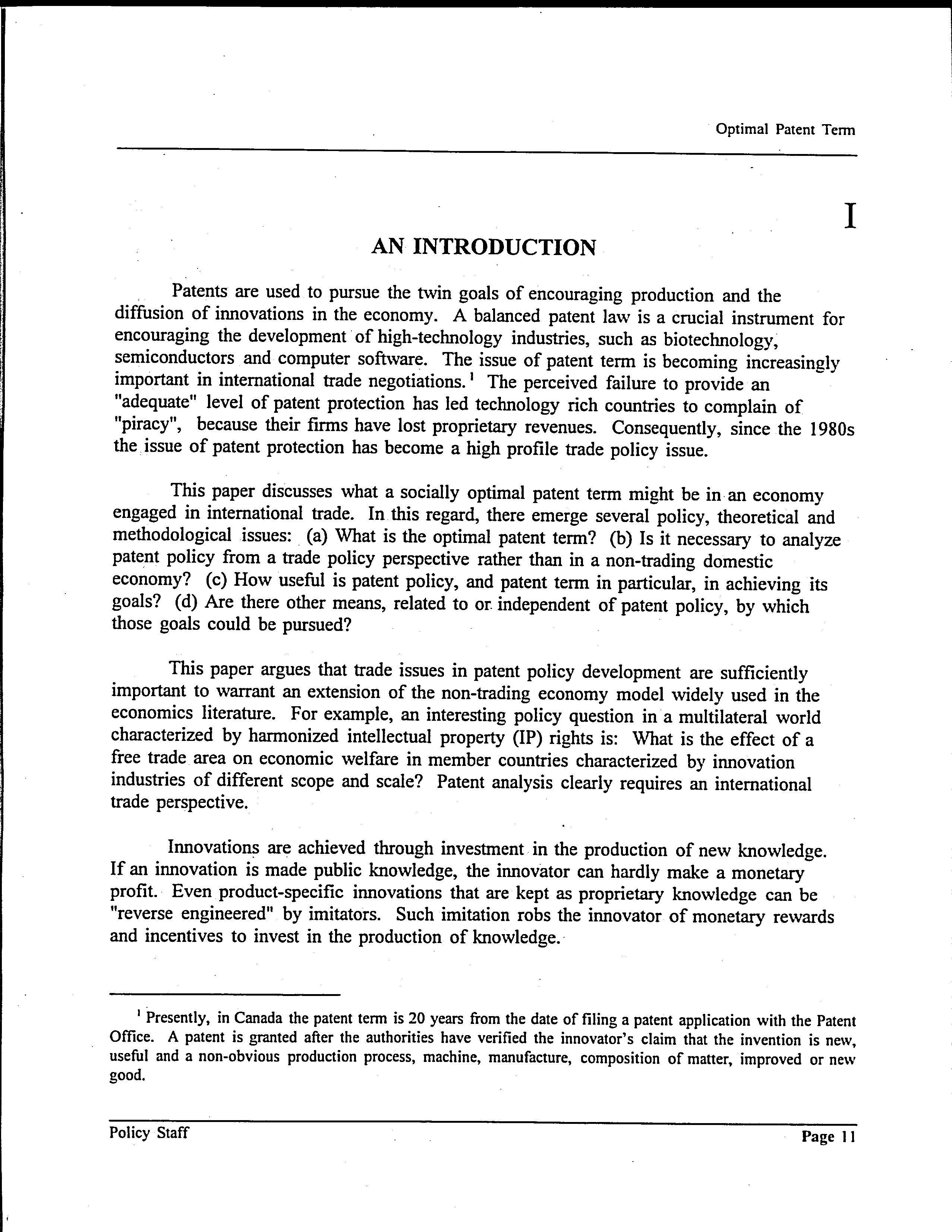 Optimal Patent Term

I

AN INTRODUCTION

Patents are used to pursue the twin goals of encouraging production and the diffusion of innovations in the economy. A balanced patent law is a crucial instrument for encouraging the development of high-technology industries, such as biotechnology, semiconductors and computer software. The issue of patent term is becoming increasingly important in international trade negotiations.$^1$ The perceived failure to provide an "adequate" level of patent protection has led technology rich countries to complain of "piracy", because their firms have lost proprietary revenues. Consequently, since the 1980s the issue of patent protection has become a high profile trade policy issue.

This paper discusses what a socially optimal patent term might be in an economy engaged in international trade. In this regard, there emerge several policy, theoretical and methodological issues: (a) What is the optimal patent term? (b) Is it necessary to analyze patent policy from a trade policy perspective rather than in a non-trading domestic economy? (c) How useful is patent policy, and patent term in particular, in achieving its goals? (d) Are there other means, related to or independent of patent policy, by which those goals could be pursued?

This paper argues that trade issues in patent policy development are sufficiently important to warrant an extension of the non-trading economy model widely used in the economics literature. For example, an interesting policy question in a multilateral world characterized by harmonized intellectual property (IP) rights is: What is the effect of a free trade area on economic welfare in member countries characterized by innovation industries of different scope and scale? Patent analysis clearly requires an international trade perspective.

Innovations are achieved through investment in the production of new knowledge. If an innovation is made public knowledge, the innovator can hardly make a monetary profit. Even product-specific innovations that are kept as proprietary knowledge can be "reverse engineered" by imitators. Such imitation robs the innovator of monetary rewards and incentives to invest in the production of knowledge.

$^1$ Presently, in Canada the patent term is 20 years from the date of filing a patent application with the Patent Office. A patent is granted after the authorities have verified the innovator's claim that the invention is new, useful and a non-obvious production process, machine, manufacture, composition of matter, improved or new good.

Policy Staff

Page 11